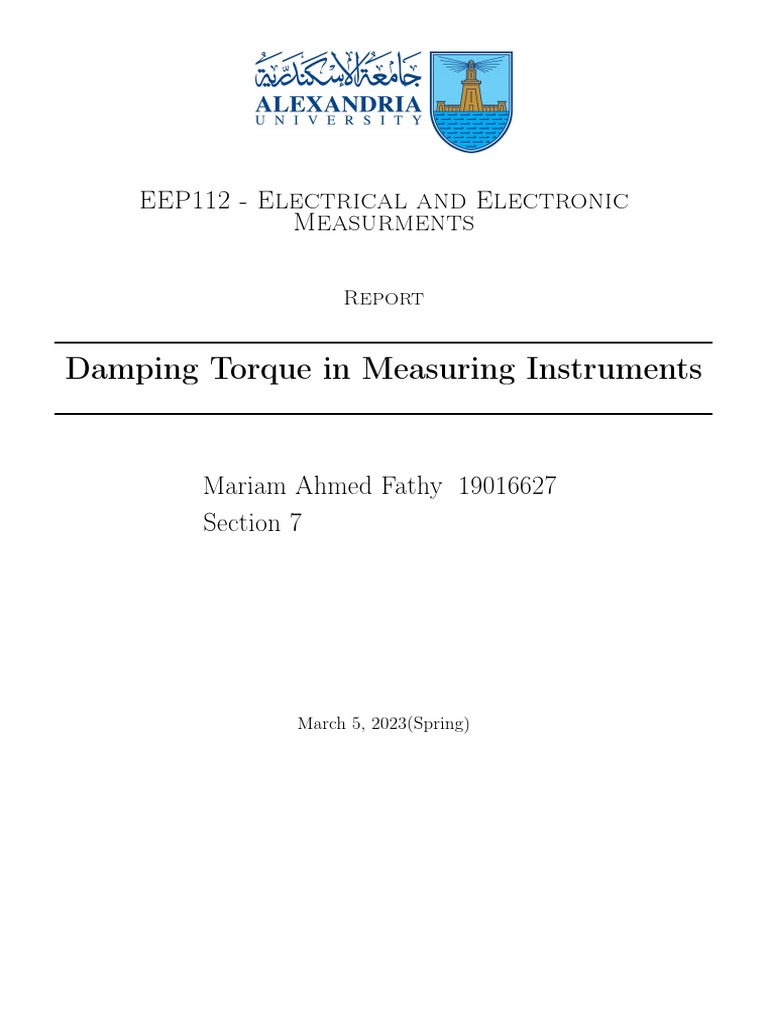 جامعة الإسكندرية
ALEXANDRIA
UNIVERSITY

EEP112 - Electrical and Electronic Measurments

Report

Damping Torque in Measuring Instruments

Mariam Ahmed Fathy 19016627
Section 7

March 5, 2023(Spring)